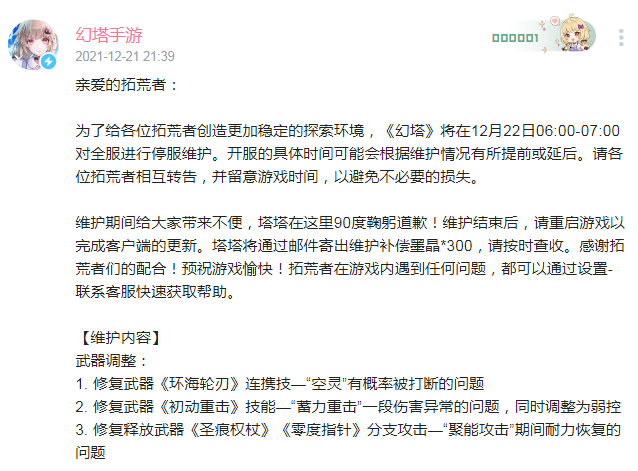 幻塔手游
2021-12-21 21:39

000001

亲爱的拓荒者：

为了给各位拓荒者创造更加稳定的探索环境，《幻塔》将在12月22日06:00-07:00对全服进行停服维护。开服的具体时间可能会根据维护情况有所提前或延后。请各位拓荒者相互转告，并留意游戏时间，以避免不必要的损失。

维护期间给大家带来不便，塔塔在这里90度鞠躬道歉！维护结束后，请重启游戏以完成客户端的更新。塔塔将通过邮件寄出维护补偿墨晶*300，请按时查收。感谢拓荒者们的配合！预祝游戏愉快！拓荒者在游戏内遇到任何问题，都可以通过设置-联系客服快速获取帮助。

【维护内容】
武器调整：
1. 修复武器《环海轮刃》连携技—“空灵”有概率被打断的问题
2. 修复武器《初动重击》技能—“蓄力重击”一段伤害异常的问题，同时调整为弱控
3. 修复释放武器《圣痕权杖》《零度指针》分支攻击—“聚能攻击”期间耐力恢复的问题